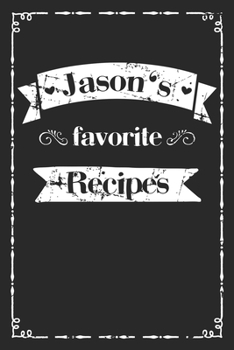 Jason's

favorite

Recipes